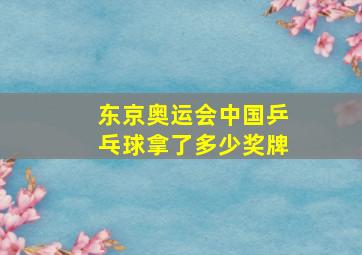 东京奥运会中国乒乓球拿了多少奖牌